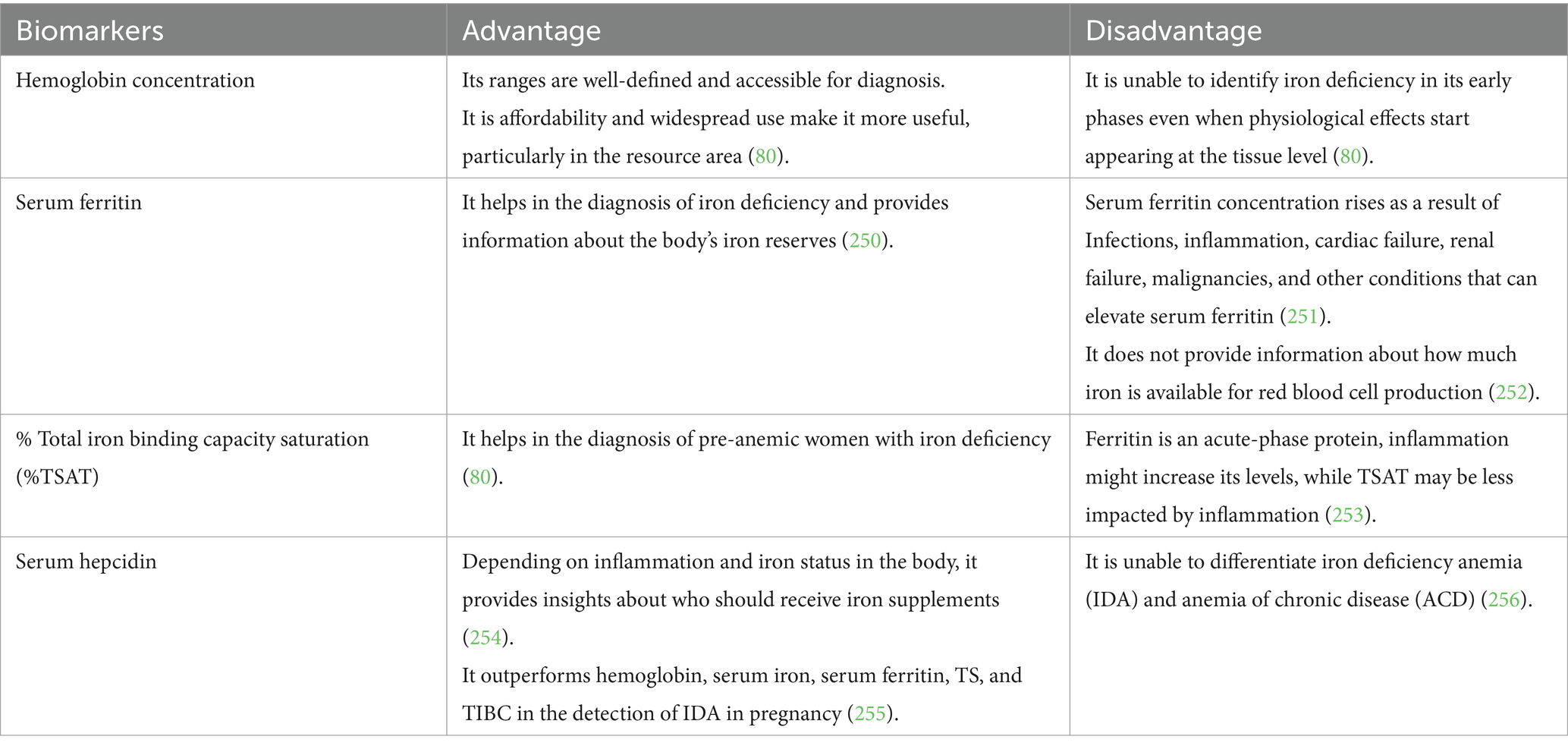 | Biomarkers | Advantage | Disadvantage |
|---|---|---|
| Hemoglobin concentration | Its ranges are well-defined and accessible for diagnosis. It is affordability and widespread use make it more useful, particularly in the resource area (80). | It is unable to identify iron deficiency in its early phases even when physiological effects start appearing at the tissue level (80). |
| Serum ferritin | It helps in the diagnosis of iron deficiency and provides information about the body's iron reserves (250). | Serum ferritin concentration rises as a result of Infections, inflammation, cardiac failure, renal failure, malignancies, and other conditions that can elevate serum ferritin (251). It does not provide information about how much iron is available for red blood cell production (252). |
| % Total iron binding capacity saturation (%TSAT) | It helps in the diagnosis of pre-anemic women with iron deficiency (80). | Ferritin is an acute-phase protein, inflammation might increase its levels, while TSAT may be less impacted by inflammation (253). |
| Serum hepcidin | Depending on inflammation and iron status in the body, it provides insights about who should receive iron supplements (254). It outperforms hemoglobin, serum iron, serum ferritin, TS, and TIBC in the detection of IDA in pregnancy (255). | It is unable to differentiate iron deficiency anemia (IDA) and anemia of chronic disease (ACD) (256). |